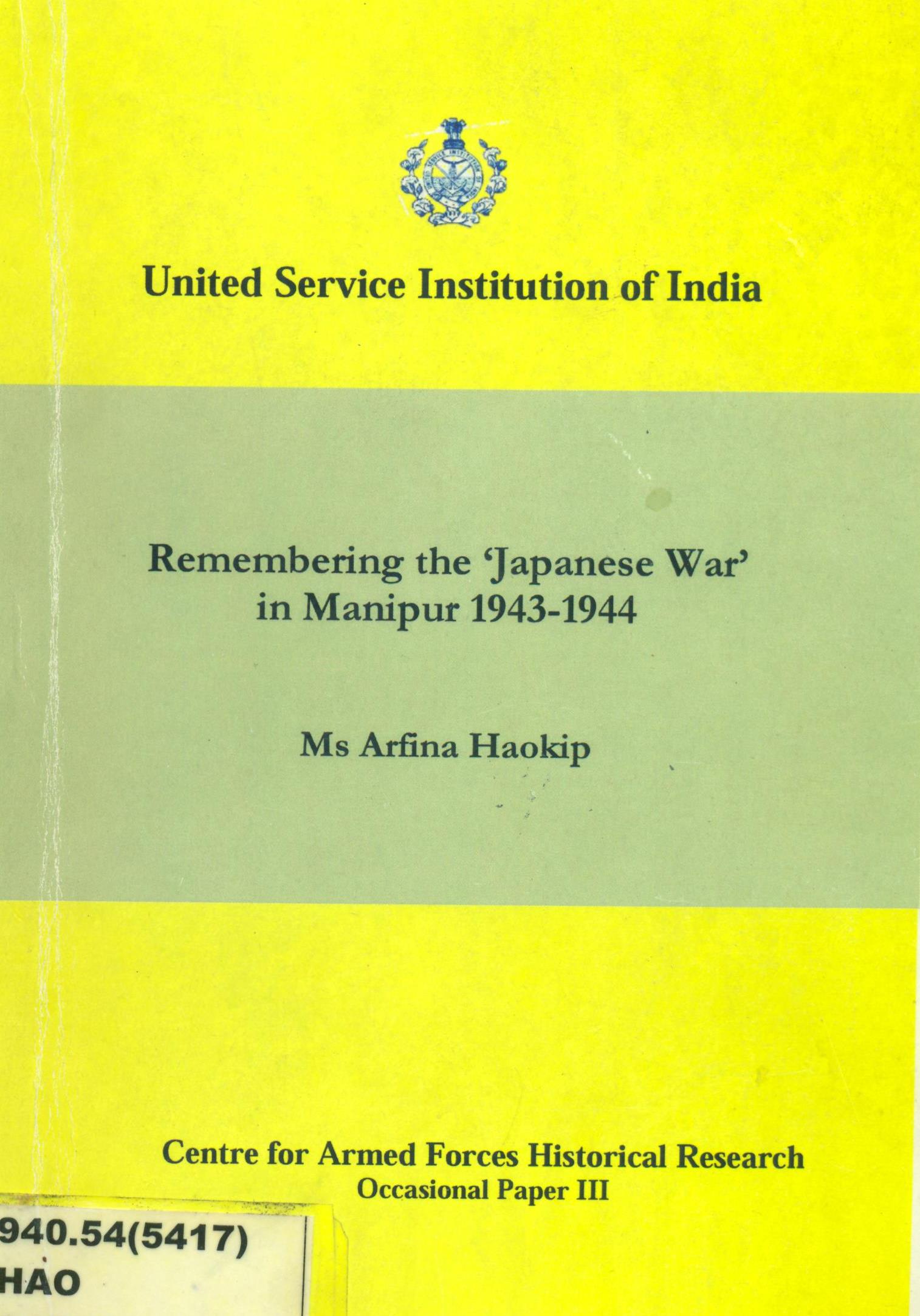 United Service Institution of India

Remembering the 'Japanese War' in Manipur 1943-1944

Ms Arfina Haokip

Centre for Armed Forces Historical Research
Occasional Paper III

940.54(5417)
HAO